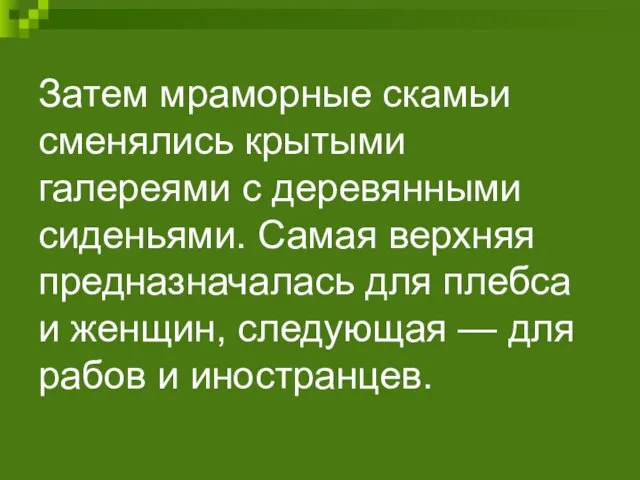 Затем мраморные скамьи сменялись крытыми галереями с деревянными сиденьями. Самая верхняя предназначалась для плебса и женщин, следующая — для рабов и иностранцев.